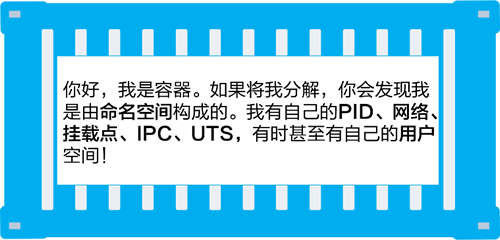 你好，我是容器。如果将我分解，你会发现我是由命名空间构成的。我有自己的PID、网络、挂载点、IPC、UTS，有时甚至有自己的用户空间！